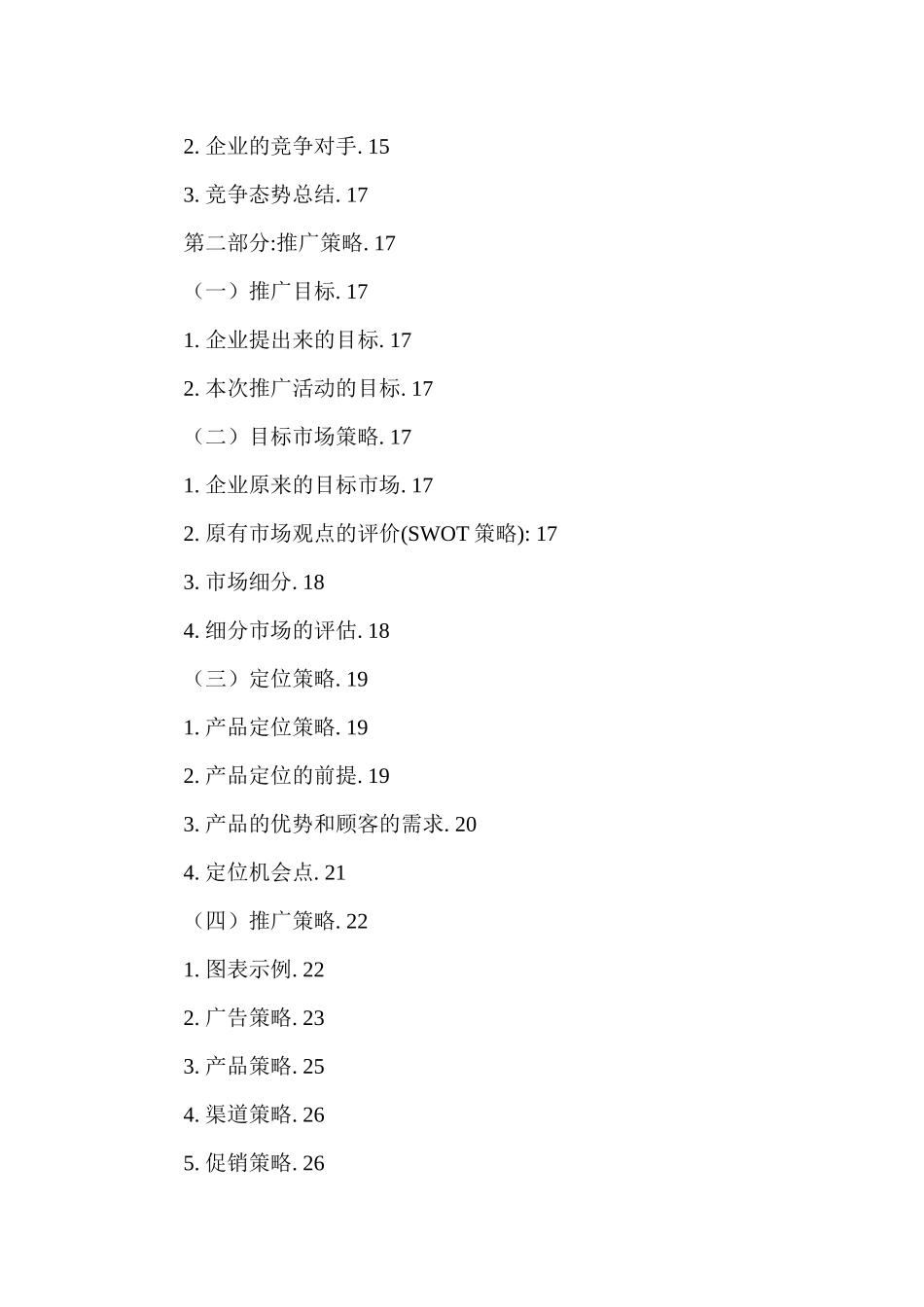 2. 企业的竞争对手. 15

3. 竞争态势总结. 17

第二部分:推广策略. 17

（一）推广目标. 17

1. 企业提出来的目标. 17

2. 本次推广活动的目标. 17

（二）目标市场策略. 17

1. 企业原来的目标市场. 17

2. 原有市场观点的评价(SWOT 策略): 17

3. 市场细分. 18

4. 细分市场的评估. 18

（三）定位策略. 19

1. 产品定位策略. 19

2. 产品定位的前提. 19

3. 产品的优势和顾客的需求. 20

4. 定位机会点. 21

（四）推广策略. 22

1. 图表示例. 22

2. 广告策略. 23

3. 产品策略. 25

4. 渠道策略. 26

5. 促销策略. 26